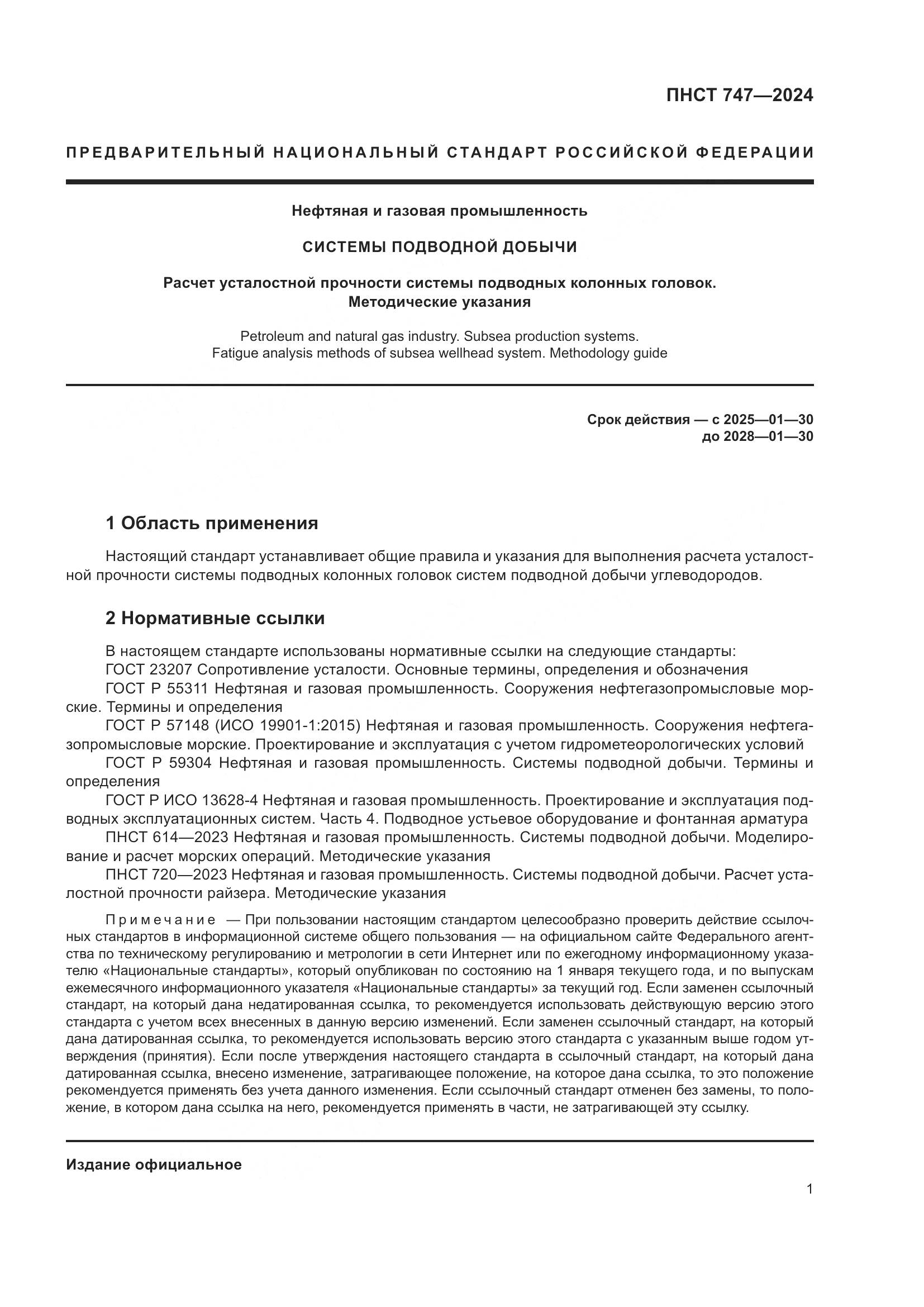 ПНСТ 747—2024

ПРЕДВАРИТЕЛЬНЫЙ НАЦИОНАЛЬНЫЙ СТАНДАРТ РОССИЙСКОЙ ФЕДЕРАЦИИ

Нефтяная и газовая промышленность

СИСТЕМЫ ПОДВОДНОЙ ДОБЫЧИ

Расчет усталостной прочности системы подводных колонных головок. Методические указания

Petroleum and natural gas industry. Subsea production systems. Fatigue analysis methods of subsea wellhead system. Methodology guide

Срок действия — с 2025—01—30
до 2028—01—30

1 Область применения

Настоящий стандарт устанавливает общие правила и указания для выполнения расчета усталостной прочности системы подводных колонных головок систем подводной добычи углеводородов.

2 Нормативные ссылки

В настоящем стандарте использованы нормативные ссылки на следующие стандарты:
ГОСТ 23207 Сопротивление усталости. Основные термины, определения и обозначения
ГОСТ Р 55311 Нефтяная и газовая промышленность. Сооружения нефтегазопромысловые морские. Термины и определения
ГОСТ Р 57148 (ИСО 19901-1:2015) Нефтяная и газовая промышленность. Сооружения нефтегазопромысловые морские. Проектирование и эксплуатация с учетом гидрометеорологических условий
ГОСТ Р 59304 Нефтяная и газовая промышленность. Системы подводной добычи. Термины и определения
ГОСТ Р ИСО 13628-4 Нефтяная и газовая промышленность. Проектирование и эксплуатация подводных эксплуатационных систем. Часть 4. Подводное устьевое оборудование и фонтанная арматура
ПНСТ 614—2023 Нефтяная и газовая промышленность. Системы подводной добычи. Моделирование и расчет морских операций. Методические указания
ПНСТ 720—2023 Нефтяная и газовая промышленность. Системы подводной добычи. Расчет усталостной прочности райзера. Методические указания

Примечание — При пользовании настоящим стандартом целесообразно проверить действие ссылочных стандартов в информационной системе общего пользования — на официальном сайте Федерального агентства по техническому регулированию и метрологии в сети Интернет или по ежегодному информационному указателю «Национальные стандарты», который опубликован по состоянию на 1 января текущего года, и по выпускам ежемесячного информационного указателя «Национальные стандарты» за текущий год. Если заменен ссылочный стандарт, на который дана недатированная ссылка, то рекомендуется использовать действующую версию этого стандарта с учетом всех внесенных в данную версию изменений. Если заменен ссылочный стандарт, на который дана датированная ссылка, то рекомендуется использовать версию этого стандарта с указанным выше годом утверждения (принятия). Если после утверждения настоящего стандарта в ссылочный стандарт, на который дана датированная ссылка, внесено изменение, затрагивающее положение, на которое дана ссылка, то это положение рекомендуется применять без учета данного изменения. Если ссылочный стандарт отменен без замены, то положение, в котором дана ссылка на него, рекомендуется применять в части, не затрагивающей эту ссылку.

Издание официальное

1